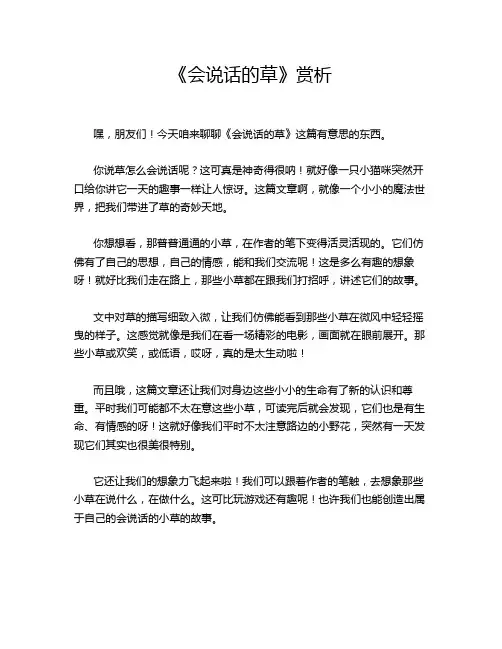 《会说话的草》赏析

嘿，朋友们！今天咱来聊聊《会说话的草》这篇有意思的东西。

你说草怎么会说话呢？这可真是神奇得很呐！就好像一只小猫咪突然开口给你讲它一天的趣事一样让人惊讶。这篇文章啊，就像一个小小的魔法世界，把我们带进了草的奇妙天地。

你想想看，那普普通通的小草，在作者的笔下变得活灵活现的。它们仿佛有了自己的思想，自己的情感，能和我们交流呢！这是多么有趣的想象呀！就好比我们走在路上，那些小草都在跟我们打招呼，讲述它们的故事。

文中对草的描写细致入微，让我们仿佛能看到那些小草在微风中轻轻摇曳的样子。这感觉就像是我们在看一场精彩的电影，画面就在眼前展开。那些小草或欢笑，或低语，哎呀，真的是太生动啦！

而且哦，这篇文章还让我们对身边这些小小的生命有了新的认识和尊重。平时我们可能都不太在意这些小草，可读完后就会发现，它们也是有生命、有情感的呀！这就好像我们平时不太注意路边的小野花，突然有一天发现它们其实也很美很特别。

它还让我们的想象力飞起来啦！我们可以跟着作者的笔触，去想象那些小草在说什么，在做什么。这可比玩游戏还有趣呢！也许我们也能创造出属于自己的会说话的小草的故事。